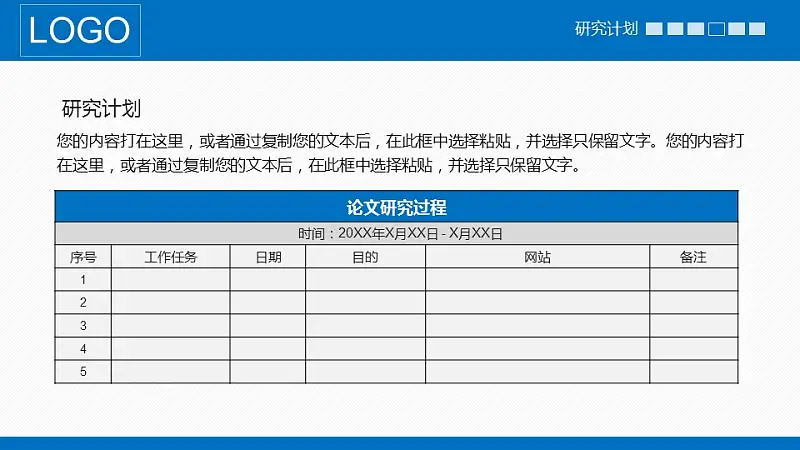 LOGO

研究计划

研究计划

您的内容打在这里，或者通过复制您的文本后，在此框中选择粘贴，并选择只保留文字。您的内容打在这里，或者通过复制您的文本后，在此框中选择粘贴，并选择只保留文字。

论文研究过程

时间：20XX年X月XX日 - X月XX日

| 序号 | 工作任务 | 日期 | 目的 | 网站 | 备注 |
|---|---|---|---|---|---|
| 1 | | | | | |
| 2 | | | | | |
| 3 | | | | | |
| 4 | | | | | |
| 5 | | | | | |